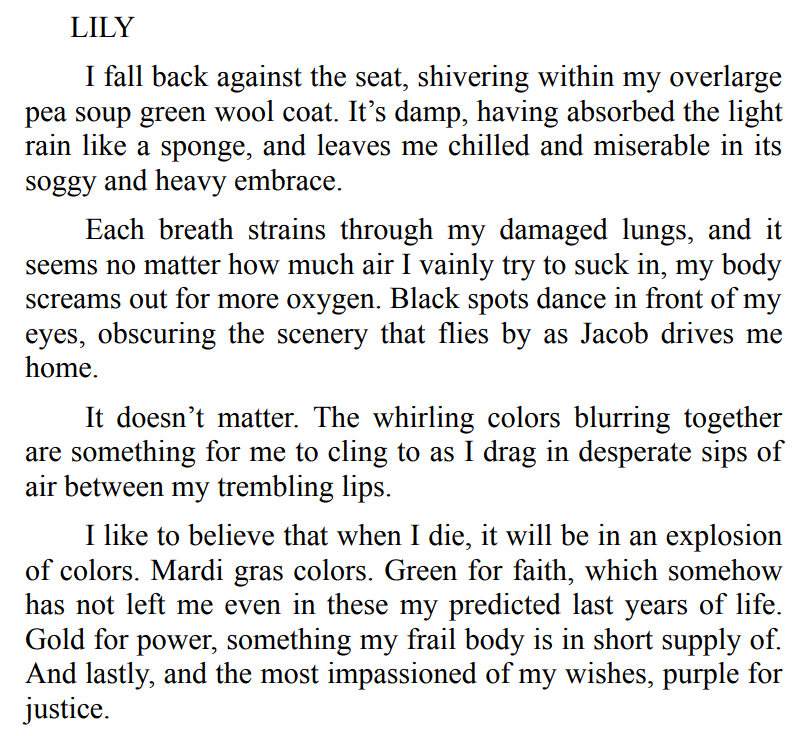 LILY

I fall back against the seat, shivering within my overlarge pea soup green wool coat. It’s damp, having absorbed the light rain like a sponge, and leaves me chilled and miserable in its soggy and heavy embrace.

Each breath strains through my damaged lungs, and it seems no matter how much air I vainly try to suck in, my body screams out for more oxygen. Black spots dance in front of my eyes, obscuring the scenery that flies by as Jacob drives me home.

It doesn’t matter. The whirling colors blurring together are something for me to cling to as I drag in desperate sips of air between my trembling lips.

I like to believe that when I die, it will be in an explosion of colors. Mardi gras colors. Green for faith, which somehow has not left me even in these my predicted last years of life. Gold for power, something my frail body is in short supply of. And lastly, and the most impassioned of my wishes, purple for justice.